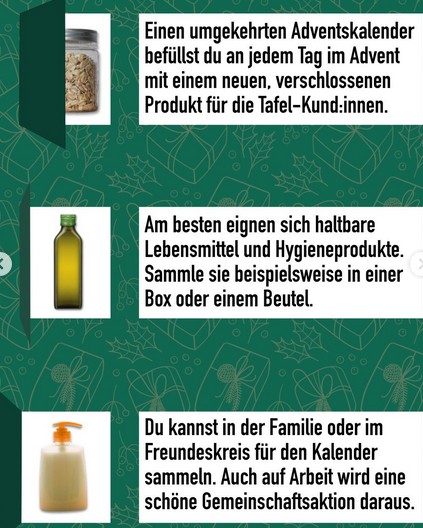 Einen umgekehrten Adventskalender befüllst du an jedem Tag im Advent mit einem neuen, verschlossenen Produkt für die Tafel-Kund:innen.

Am besten eignen sich haltbare Lebensmittel und Hygieneprodukte. Sammle sie beispielsweise in einer Box oder einem Beutel.

Du kannst in der Familie oder im Freundeskreis für den Kalender sammeln. Auch auf Arbeit wird eine schöne Gemeinschaftsaktion daraus.